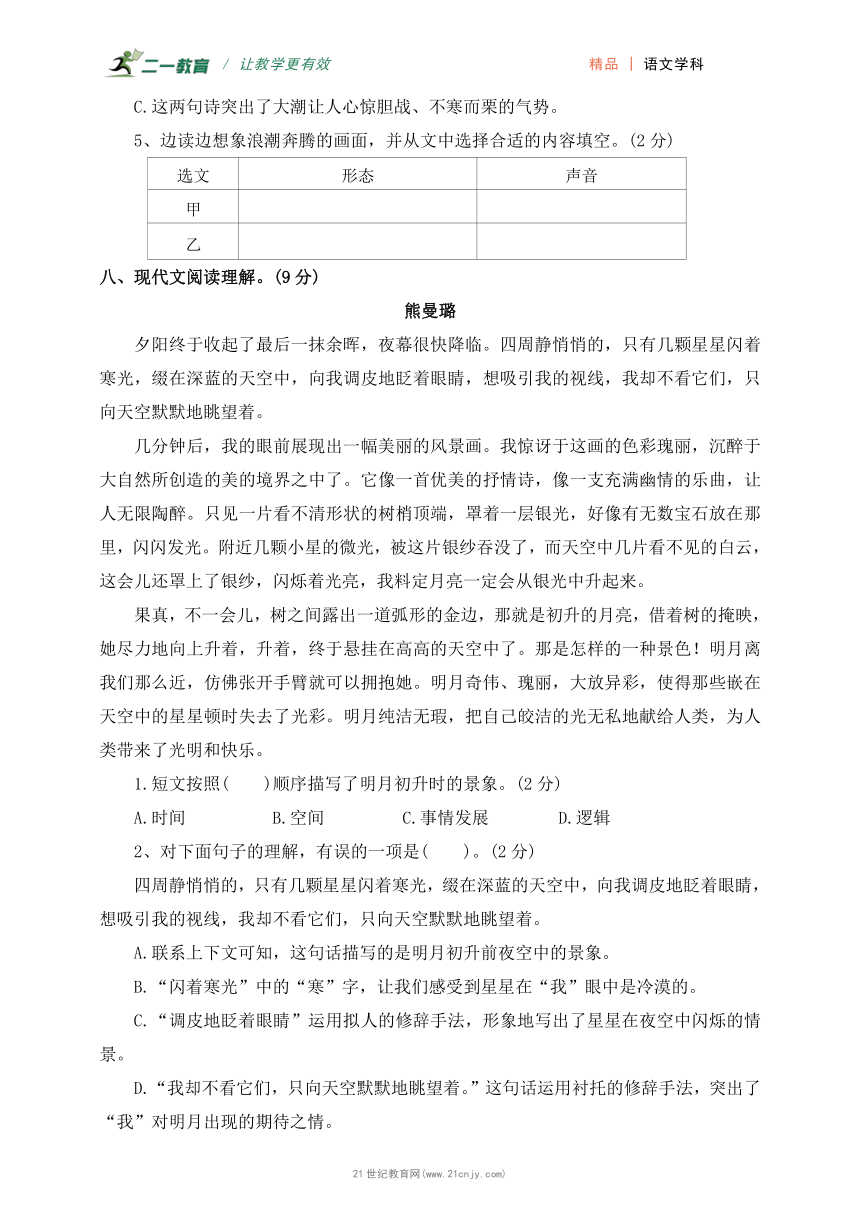 二一教育 / 让教学更有效 精品 | 语文学科

C.这两句诗突出了大潮让人心惊胆战、不寒而栗的气势。

5、边读边想象浪潮奔腾的画面，并从文中选择合适的内容填空。(2 分)

| 选文 | 形态 | 声音 |
|---|---|---|
| 甲 | | |
| 乙 | | |

八、现代文阅读理解。(9 分)

熊曼璐

夕阳终于收起了最后一抹余晖，夜幕很快降临。四周静悄悄的，只有几颗星星闪着寒光，缀在深蓝的天空中，向我调皮地眨着眼睛，想吸引我的视线，我却不看它们，只向天空默默地眺望着。

几分钟后，我的眼前展现出一幅美丽的风景画。我惊讶于这画的色彩瑰丽，沉醉于大自然所创造的美的境界之中了。它像一首优美的抒情诗，像一支充满幽情的乐曲，让人无限陶醉。只见一片看不清形状的树梢顶端，罩着一层银光，好像有无数宝石放在那里，闪闪发光。附近几颗小星的微光，被这片银纱吞没了，而天空中几片看不见的白云，这会儿还罩上了银纱，闪烁着光亮，我料定月亮一定会从银光中升起来。

果真，不一会儿，树之间露出一道弧形的金边，那就是初升的月亮，借着树的掩映，她尽力地向上升着，升着，终于悬挂在高高的天空中了。那是怎样的一种景色！明月离我们那么近，仿佛张开手臂就可以拥抱她。明月奇伟、瑰丽，大放异彩，使得那些嵌在天空中的星星顿时失去了光彩。明月纯洁无瑕，把自己皎洁的光无私地献给人类，为人类带来了光明和快乐。

1.短文按照(　　)顺序描写了明月初升时的景象。(2 分)

A.时间　　B.空间　　C.事情发展　　D.逻辑

2、对下面句子的理解，有误的一项是(　　)。(2 分)

四周静悄悄的，只有几颗星星闪着寒光，缀在深蓝的天空中，向我调皮地眨着眼睛，想吸引我的视线，我却不看它们，只向天空默默地眺望着。

A.联系上下文可知，这句话描写的是明月初升前夜空中的景象。

B.“闪着寒光”中的“寒”字，让我们感受到星星在“我”眼中是冷漠的。

C.“调皮地眨着眼睛”运用拟人的修辞手法，形象地写出了星星在夜空中闪烁的情景。

D.“我却不看它们，只向天空默默地眺望着。”这句话运用衬托的修辞手法，突出了“我”对明月出现的期待之情。

21 世纪教育网(www.21cnjy.com)